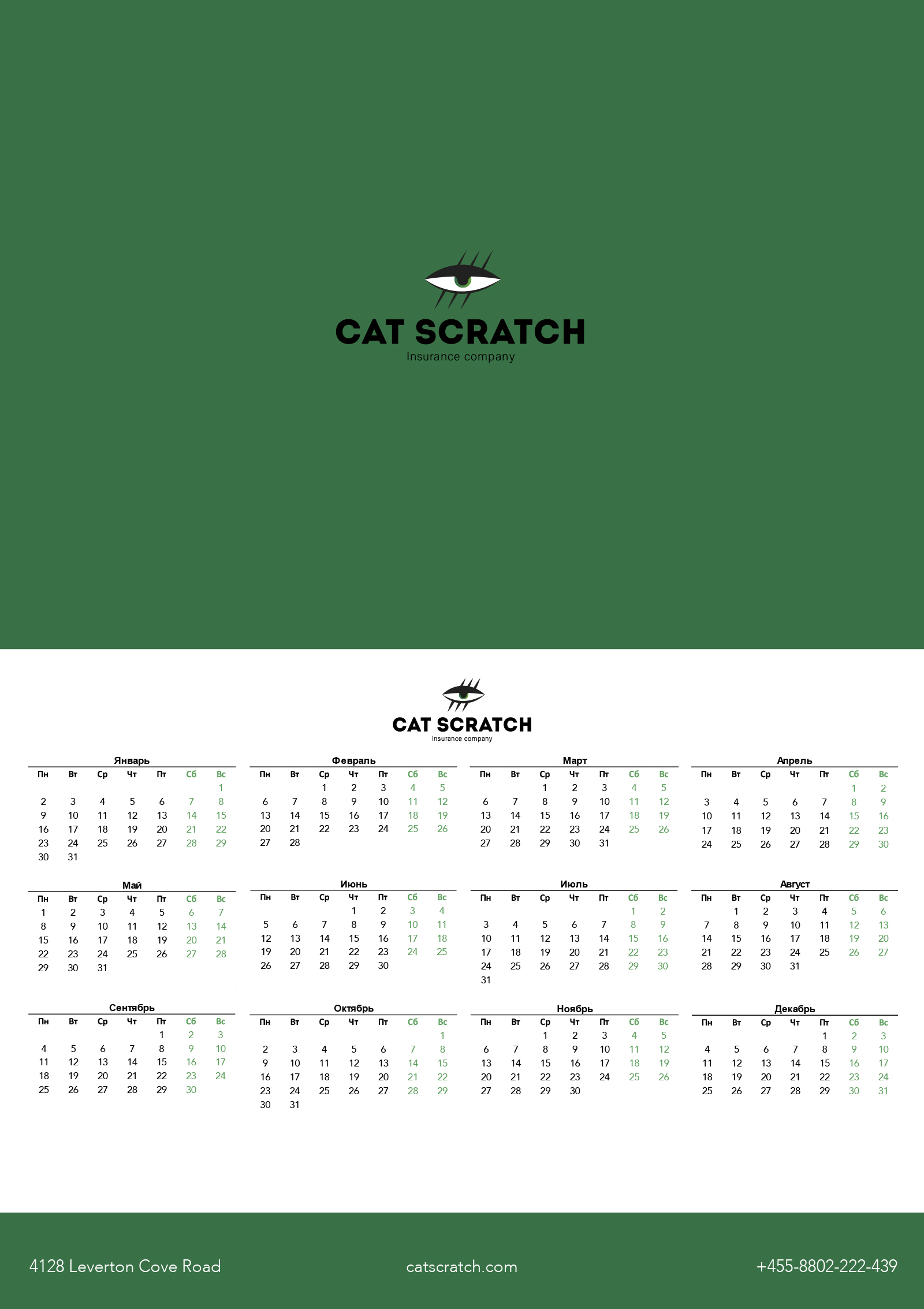 CAT SCRATCH
Insurance company

CAT SCRATCH
Insurance company

Январь

| Пн | Вт | Ср | Чт | Пт | Сб | Вс |
|---|---|---|---|---|---|---|
| | | | | | | 1 |
| 2 | 3 | 4 | 5 | 6 | 7 | 8 |
| 9 | 10 | 11 | 12 | 13 | 14 | 15 |
| 16 | 17 | 18 | 19 | 20 | 21 | 22 |
| 23 | 24 | 25 | 26 | 27 | 28 | 29 |
| 30 | 31 | | | | | |

Февраль

| Пн | Вт | Ср | Чт | Пт | Сб | Вс |
|---|---|---|---|---|---|---|
| | | 1 | 2 | 3 | 4 | 5 |
| 6 | 7 | 8 | 9 | 10 | 11 | 12 |
| 13 | 14 | 15 | 16 | 17 | 18 | 19 |
| 20 | 21 | 22 | 23 | 24 | 25 | 26 |
| 27 | 28 | | | | | |

Март

| Пн | Вт | Ср | Чт | Пт | Сб | Вс |
|---|---|---|---|---|---|---|
| | | 1 | 2 | 3 | 4 | 5 |
| 6 | 7 | 8 | 9 | 10 | 11 | 12 |
| 13 | 14 | 15 | 16 | 17 | 18 | 19 |
| 20 | 21 | 22 | 23 | 24 | 25 | 26 |
| 27 | 28 | 29 | 30 | 31 | | |

Апрель

| Пн | Вт | Ср | Чт | Пт | Сб | Вс |
|---|---|---|---|---|---|---|
| | | | | | 1 | 2 |
| 3 | 4 | 5 | 6 | 7 | 8 | 9 |
| 10 | 11 | 12 | 13 | 14 | 15 | 16 |
| 17 | 18 | 19 | 20 | 21 | 22 | 23 |
| 24 | 25 | 26 | 27 | 28 | 29 | 30 |

Май

| Пн | Вт | Ср | Чт | Пт | Сб | Вс |
|---|---|---|---|---|---|---|
| 1 | 2 | 3 | 4 | 5 | 6 | 7 |
| 8 | 9 | 10 | 11 | 12 | 13 | 14 |
| 15 | 16 | 17 | 18 | 19 | 20 | 21 |
| 22 | 23 | 24 | 25 | 26 | 27 | 28 |
| 29 | 30 | 31 | | | | |

Июнь

| Пн | Вт | Ср | Чт | Пт | Сб | Вс |
|---|---|---|---|---|---|---|
| | | | 1 | 2 | 3 | 4 |
| 5 | 6 | 7 | 8 | 9 | 10 | 11 |
| 12 | 13 | 14 | 15 | 16 | 17 | 18 |
| 19 | 20 | 21 | 22 | 23 | 24 | 25 |
| 26 | 27 | 28 | 29 | 30 | | |

Июль

| Пн | Вт | Ср | Чт | Пт | Сб | Вс |
|---|---|---|---|---|---|---|
| | | | | | 1 | 2 |
| 3 | 4 | 5 | 6 | 7 | 8 | 9 |
| 10 | 11 | 12 | 13 | 14 | 15 | 16 |
| 17 | 18 | 19 | 20 | 21 | 22 | 23 |
| 24 | 25 | 26 | 27 | 28 | 29 | 30 |
| 31 | | | | | | |

Август

| Пн | Вт | Ср | Чт | Пт | Сб | Вс |
|---|---|---|---|---|---|---|
| | 1 | 2 | 3 | 4 | 5 | 6 |
| 7 | 8 | 9 | 10 | 11 | 12 | 13 |
| 14 | 15 | 16 | 17 | 18 | 19 | 20 |
| 21 | 22 | 23 | 24 | 25 | 26 | 27 |
| 28 | 29 | 30 | 31 | | | |

Сентябрь

| Пн | Вт | Ср | Чт | Пт | Сб | Вс |
|---|---|---|---|---|---|---|
| | | | | 1 | 2 | 3 |
| 4 | 5 | 6 | 7 | 8 | 9 | 10 |
| 11 | 12 | 13 | 14 | 15 | 16 | 17 |
| 18 | 19 | 20 | 21 | 22 | 23 | 24 |
| 25 | 26 | 27 | 28 | 29 | 30 | |

Октябрь

| Пн | Вт | Ср | Чт | Пт | Сб | Вс |
|---|---|---|---|---|---|---|
| | | | | | | 1 |
| 2 | 3 | 4 | 5 | 6 | 7 | 8 |
| 9 | 10 | 11 | 12 | 13 | 14 | 15 |
| 16 | 17 | 18 | 19 | 20 | 21 | 22 |
| 23 | 24 | 25 | 26 | 27 | 28 | 29 |
| 30 | 31 | | | | | |

Ноябрь

| Пн | Вт | Ср | Чт | Пт | Сб | Вс |
|---|---|---|---|---|---|---|
| | | 1 | 2 | 3 | 4 | 5 |
| 6 | 7 | 8 | 9 | 10 | 11 | 12 |
| 13 | 14 | 15 | 16 | 17 | 18 | 19 |
| 20 | 21 | 22 | 23 | 24 | 25 | 26 |
| 27 | 28 | 29 | 30 | | | |

Декабрь

| Пн | Вт | Ср | Чт | Пт | Сб | Вс |
|---|---|---|---|---|---|---|
| | | | | 1 | 2 | 3 |
| 4 | 5 | 6 | 7 | 8 | 9 | 10 |
| 11 | 12 | 13 | 14 | 15 | 16 | 17 |
| 18 | 19 | 20 | 21 | 22 | 23 | 24 |
| 25 | 26 | 27 | 28 | 29 | 30 | 31 |

4128 Leverton Cove Road
catscratch.com
+455-8802-222-439